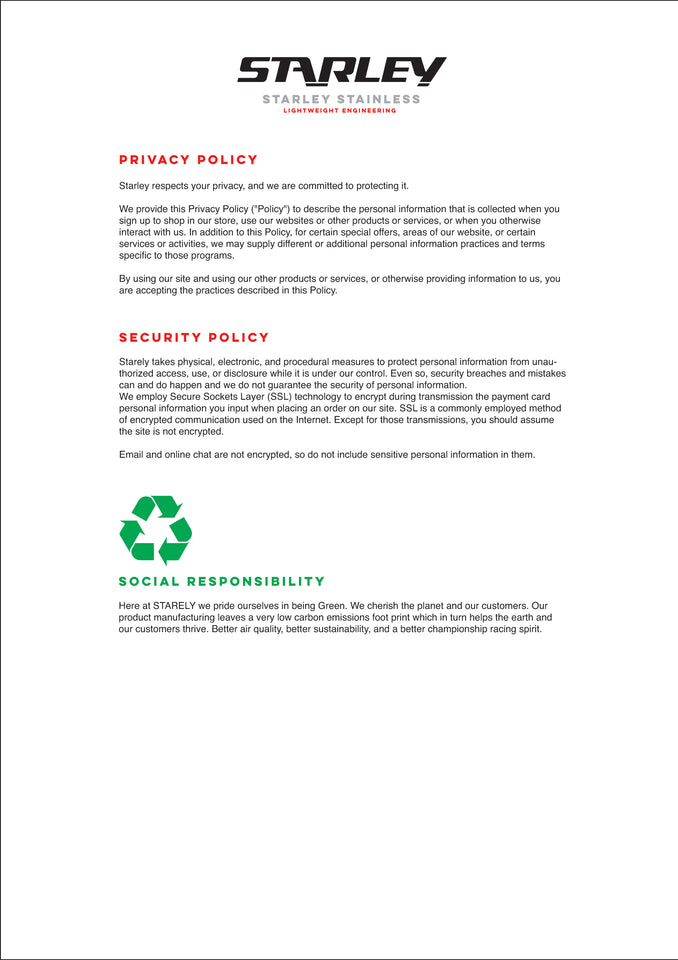 STARLEY
STARLEY STAINLESS
LIGHTWEIGHT ENGINEERING

PRIVACY POLICY

Starley respects your privacy, and we are committed to protecting it.

We provide this Privacy Policy ("Policy") to describe the personal information that is collected when you sign up to shop in our store, use our websites or other products or services, or when you otherwise interact with us. In addition to this Policy, for certain special offers, areas of our website, or certain services or activities, we may supply different or additional personal information practices and terms specific to those programs.

By using our site and using our other products or services, or otherwise providing information to us, you are accepting the practices described in this Policy.

SECURITY POLICY

Starely takes physical, electronic, and procedural measures to protect personal information from unauthorized access, use, or disclosure while it is under our control. Even so, security breaches and mistakes can and do happen and we do not guarantee the security of personal information.
We employ Secure Sockets Layer (SSL) technology to encrypt during transmission the payment card personal information you input when placing an order on our site. SSL is a commonly employed method of encrypted communication used on the Internet. Except for those transmissions, you should assume the site is not encrypted.

Email and online chat are not encrypted, so do not include sensitive personal information in them.

SOCIAL RESPONSIBILITY

Here at STARELY we pride ourselves in being Green. We cherish the planet and our customers. Our product manufacturing leaves a very low carbon emissions foot print which in turn helps the earth and our customers thrive. Better air quality, better sustainability, and a better championship racing spirit.